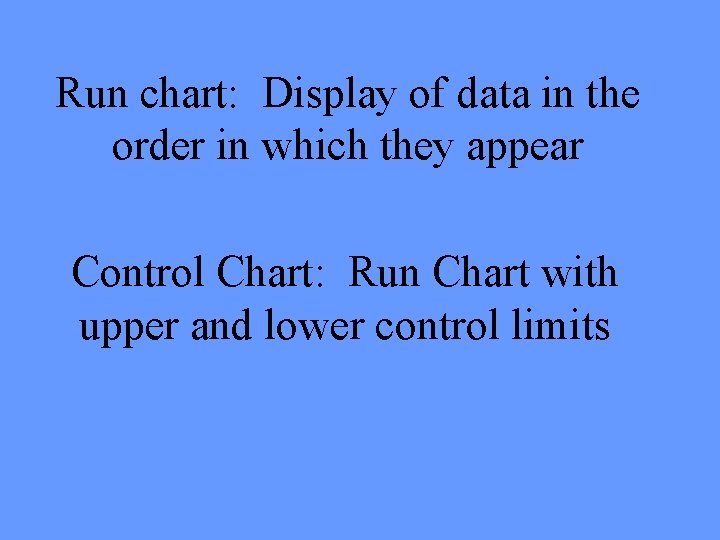 Run chart:  Display of data in the order in which they appear

Control Chart:  Run Chart with upper and lower control limits